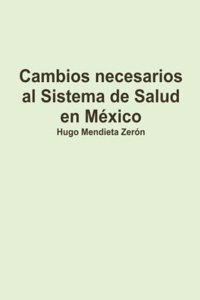 Cambios necesarios al Sistema de Salud en México

Hugo Mendieta Zerón